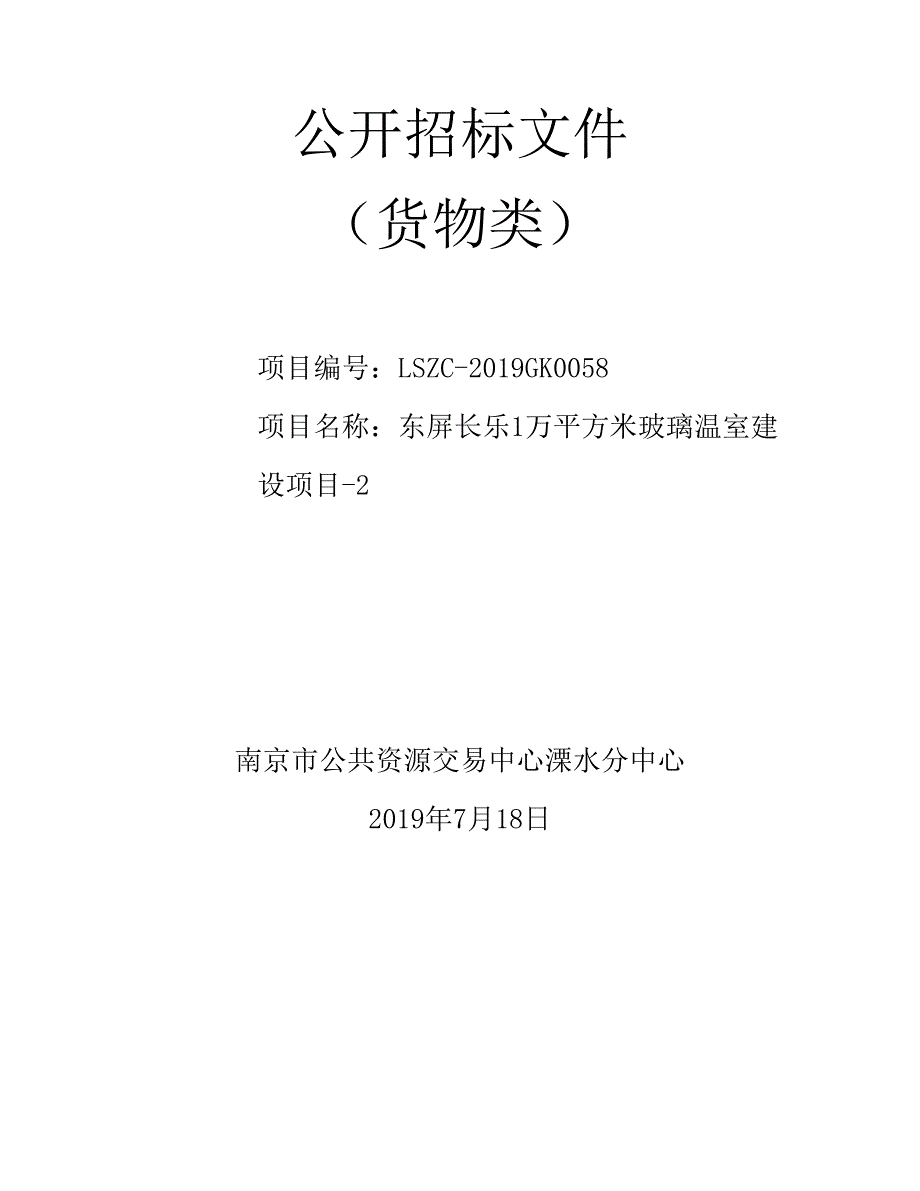 公开招标文件
（货物类）

项目编号：LSZC-2019GK0058

项目名称：东屏长乐1万平方米玻璃温室建设项目-2

南京市公共资源交易中心溧水分中心

2019年7月18日